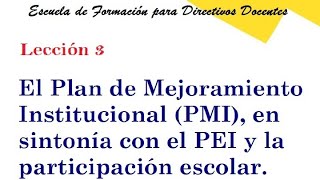 Escuela de Formación para Directivos Docentes

Lección 3

El Plan de Mejoramiento Institucional (PMI), en sintonía con el PEI y la participación escolar.